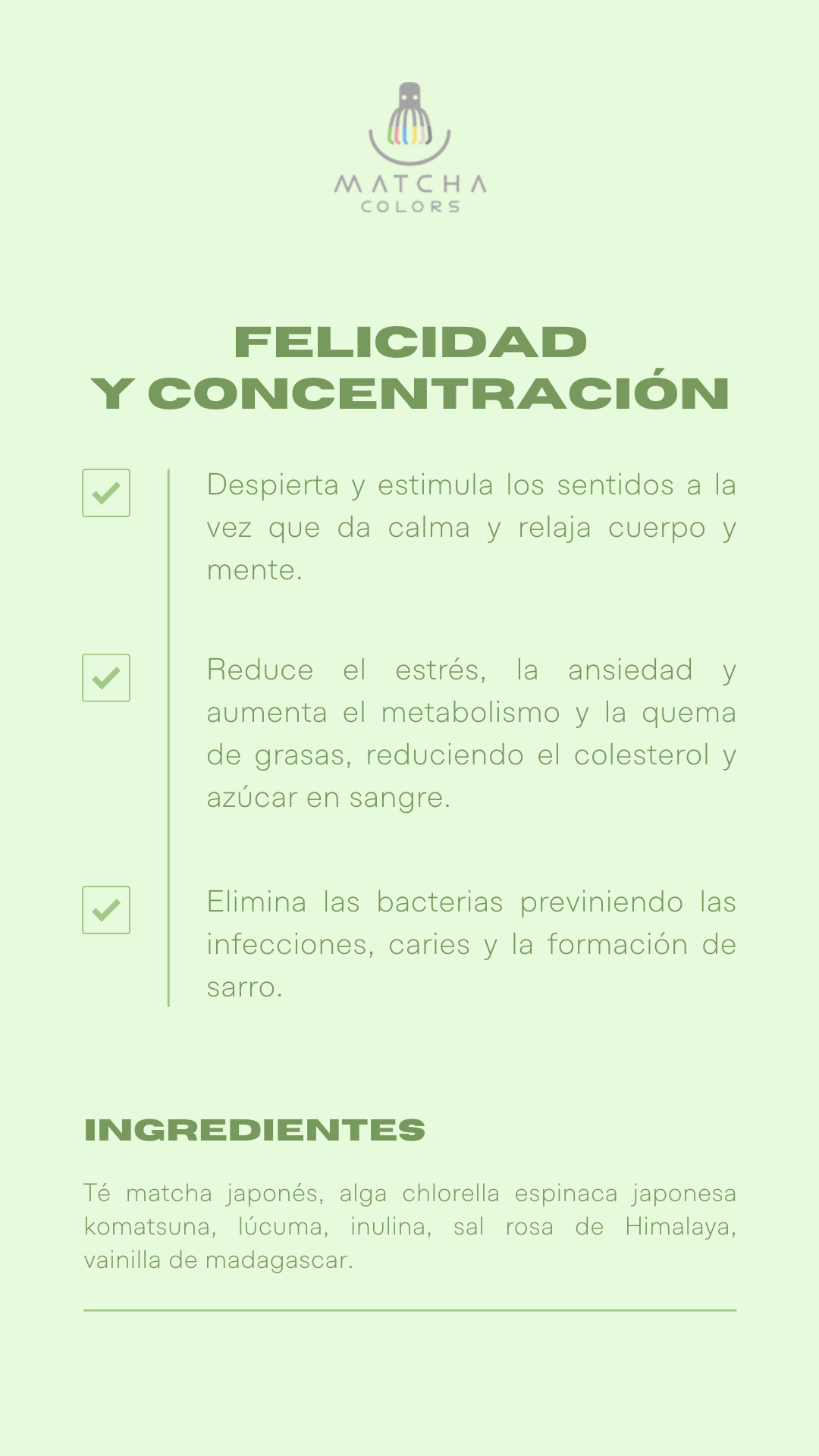 MATCHA
COLORS

FELICIDAD
Y CONCENTRACIÓN

☑ Despierta y estimula los sentidos a la vez que da calma y relaja cuerpo y mente.

☑ Reduce el estrés, la ansiedad y aumenta el metabolismo y la quema de grasas, reduciendo el colesterol y azúcar en sangre.

☑ Elimina las bacterias previniendo las infecciones, caries y la formación de sarro.

INGREDIENTES

Té matcha japonés, alga chlorella espinaca japonesa komatsuna, lúcuma, inulina, sal rosa de Himalaya, vainilla de madagascar.